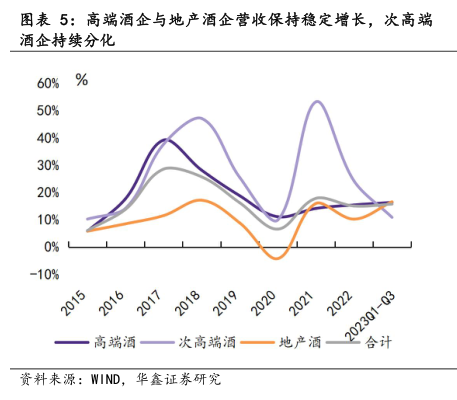 图表 5：高端酒企与地产酒企营收保持稳定增长，次高端酒企持续分化

%

60%
50%
40%
30%
20%
10%
0%
-10%

2015
2016
2017
2018
2019
2020
2021
2022
2023Q1-Q3

高端酒
次高端酒
地产酒
合计

资料来源：WIND，华鑫证券研究